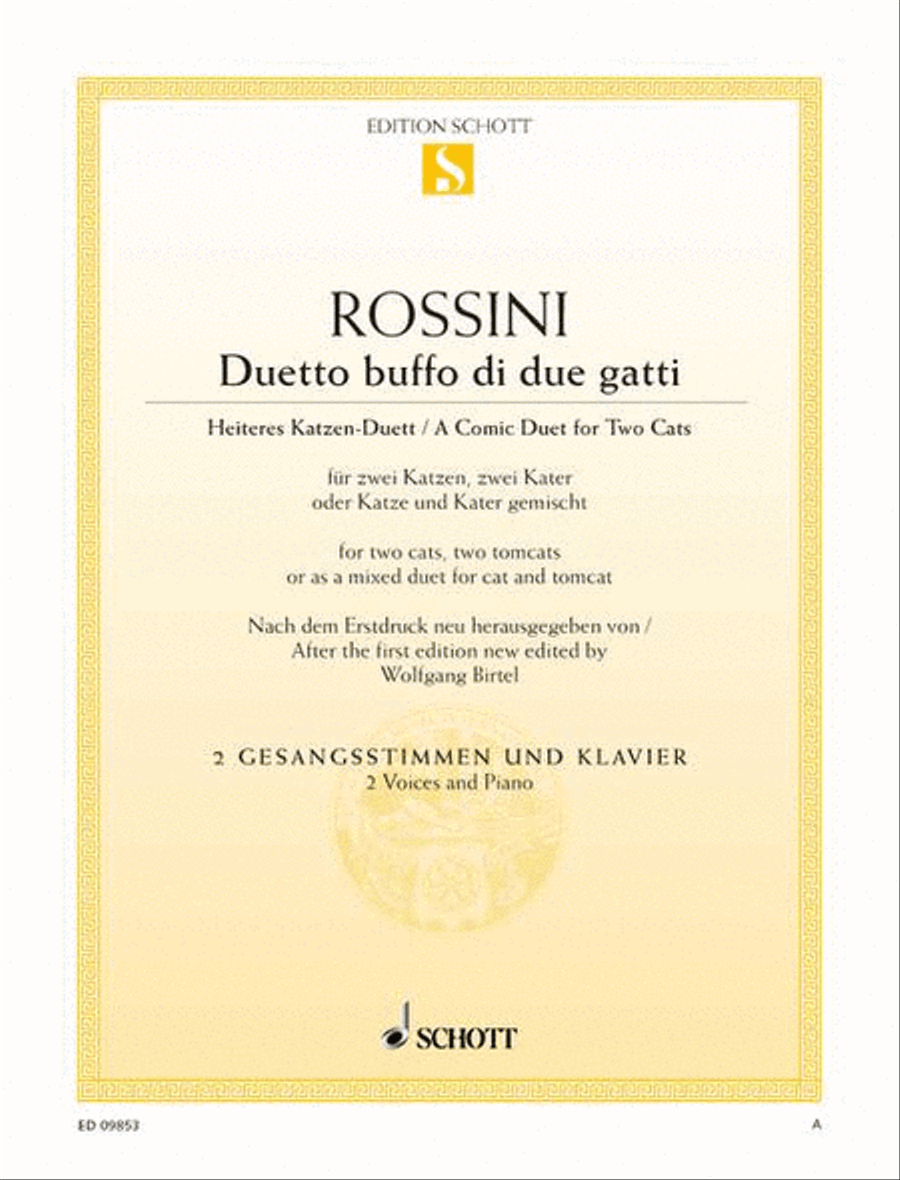 EDITION SCHOTT

S

ROSSINI

Duetto buffo di due gatti

Heiteres Katzen-Duett / A Comic Duet for Two Cats

für zwei Katzen, zwei Kater oder Katze und Kater gemischt

for two cats, two tomcats or as a mixed duet for cat and tomcat

Nach dem Erstdruck neu herausgegeben von / After the first edition new edited by Wolfgang Birtel

2 GESANGSSTIMMEN UND KLAVIER
2 Voices and Piano

SCHOTT

ED 09853

A